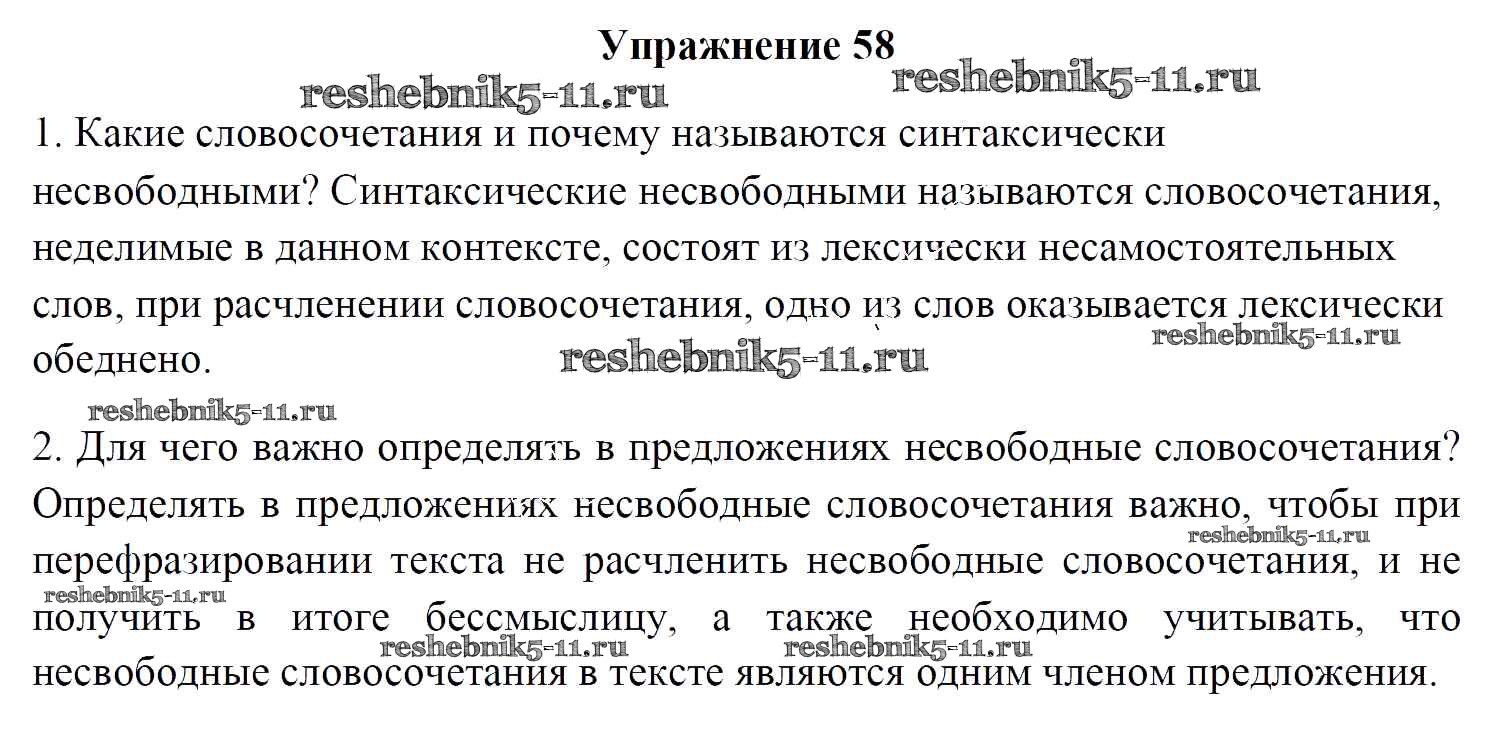 Упражнение 58

reshebnik5-11.ru reshebnik5-11.ru

1. Какие словосочетания и почему называются синтаксически несвободными? Синтаксические несвободными называются словосочетания, неделимые в данном контексте, состоят из лексически несамостоятельных слов, при расчленении словосочетания, одно из слов оказывается лексически обеднено.

reshebnik5-11.ru reshebnik5-11.ru reshebnik5-11.ru

2. Для чего важно определять в предложениях несвободные словосочетания? Определять в предложениях несвободные словосочетания важно, чтобы при перефразировании текста не расчленить несвободные словосочетания, и не получить в итоге бессмыслицу, а также необходимо учитывать, что несвободные словосочетания в тексте являются одним членом предложения.

reshebnik5-11.ru reshebnik5-11.ru reshebnik5-11.ru reshebnik5-11.ru